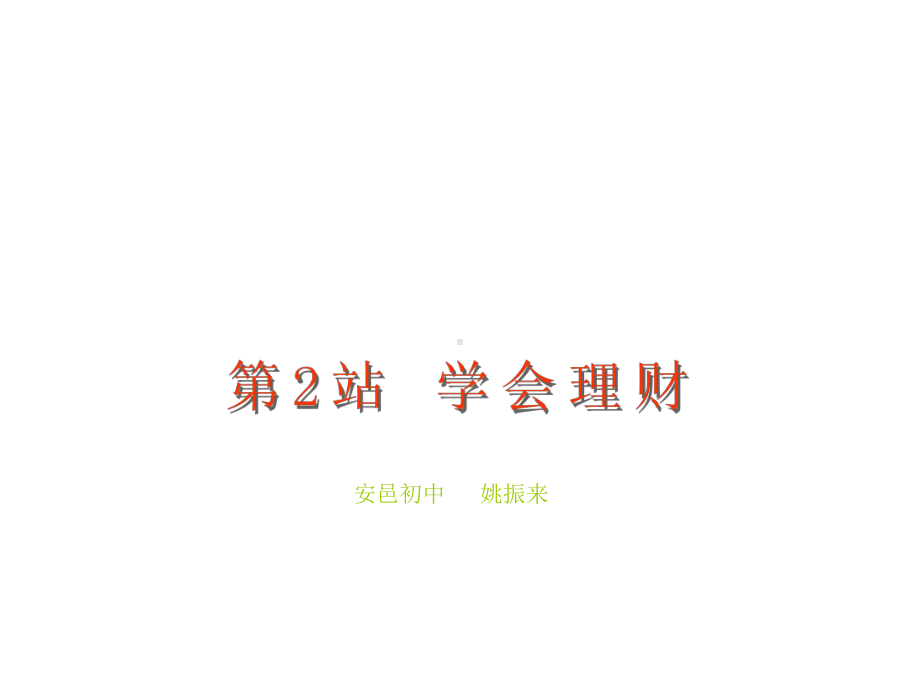 第2站　学会理财

安邑初中　姚振来